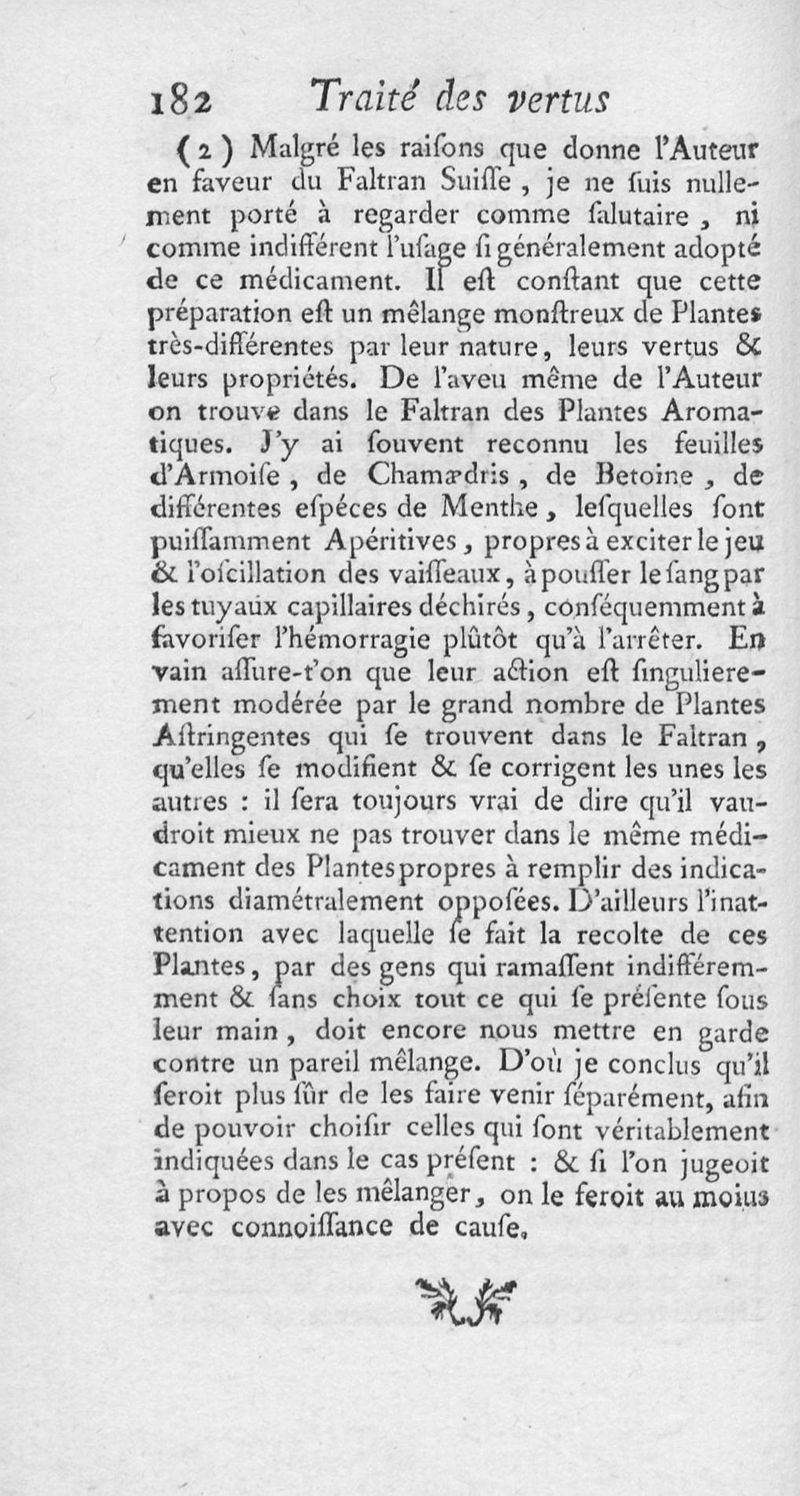 182 Traité des vertus

(2) Malgré les raiſons que donne l'Auteur en faveur du Faltran Suiſſe, je ne ſuis nullement porté à regarder comme ſalutaire, ni comme indifférent l'uſage ſi généralement adopté de ce médicament. Il eſt conſtant que cette préparation eſt un mêlange monſtreux de Plantes très-différentes par leur nature, leurs vertus & leurs propriétés. De l'aveu même de l'Auteur on trouve dans le Faltran des Plantes Aromatiques. J'y ai ſouvent reconnu les feuilles d'Armoiſe, de Chamædris, de Betoine, de différentes eſpéces de Menthe, leſquelles ſont puiſſamment Apéritives, propres à exciter le jeu & l'oſcillation des vaiſſeaux, à pouſſer le ſang par les tuyaux capillaires déchirés, conſéquemment à favoriſer l'hémorragie plûtôt qu'à l'arrêter. En vain aſſure-t'on que leur action eſt ſingulierement modérée par le grand nombre de Plantes Aſtringentes qui ſe trouvent dans le Faltran, qu'elles ſe modifient & ſe corrigent les unes les autres : il ſera toujours vrai de dire qu'il vaudroit mieux ne pas trouver dans le même médicament des Plantes propres à remplir des indications diamétralement oppoſées. D'ailleurs l'inattention avec laquelle ſe fait la recolte de ces Plantes, par des gens qui ramaſſent indifféremment & ſans choix tout ce qui ſe préſente ſous leur main, doit encore nous mettre en garde contre un pareil mêlange. D'où je conclus qu'il ſeroit plus ſûr de les faire venir ſéparément, afin de pouvoir choiſir celles qui ſont véritablement indiquées dans le cas préſent : & ſi l'on jugeoit à propos de les mêlanger, on le feroit au moins avec connoiſſance de cauſe.